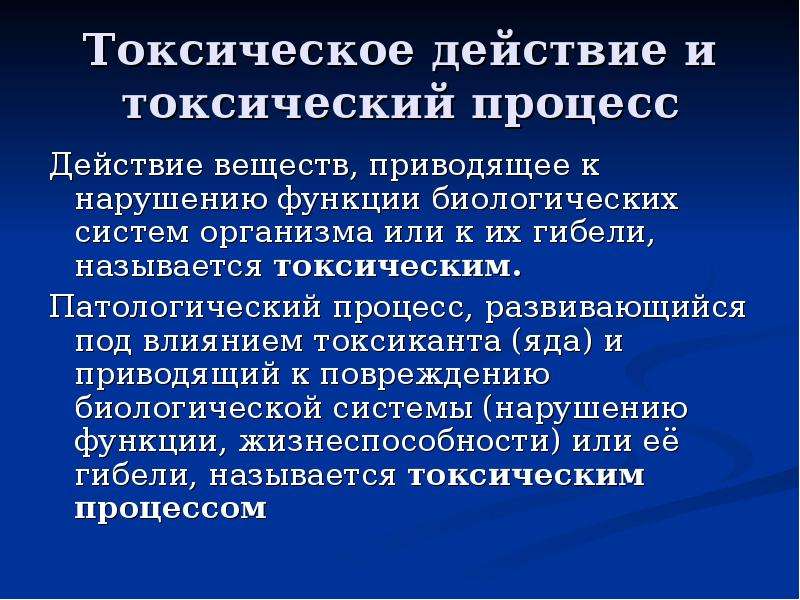 Токсическое действие и токсический процесс

Действие веществ, приводящее к нарушению функции биологических систем организма или к их гибели, называется токсическим.

Патологический процесс, развивающийся под влиянием токсиканта (яда) и приводящий к повреждению биологической системы (нарушению функции, жизнеспособности) или её гибели, называется токсическим процессом